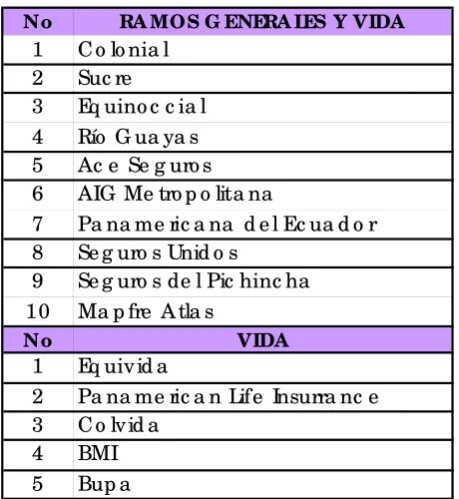 | No | RAMOS GENERALES Y VIDA |
|---|---|
| 1 | Colonial |
| 2 | Sucre |
| 3 | Equinoccial |
| 4 | Río Guayas |
| 5 | Ace Seguros |
| 6 | AIG Metropolitana |
| 7 | Panamericana del Ecuador |
| 8 | Seguros Unidos |
| 9 | Seguros del Pichincha |
| 10 | Mapfre Atlas |
| No | VIDA |
| 1 | Equivida |
| 2 | Panamerican Life Insurrance |
| 3 | Colvida |
| 4 | BMI |
| 5 | Bupa |